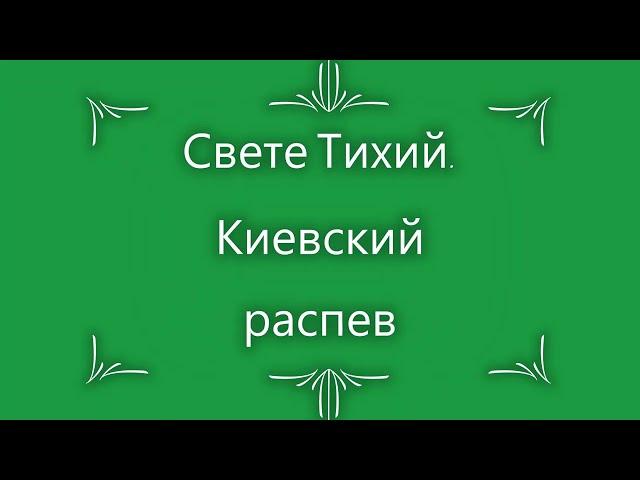 Свете Тихий.
Киевский
распев